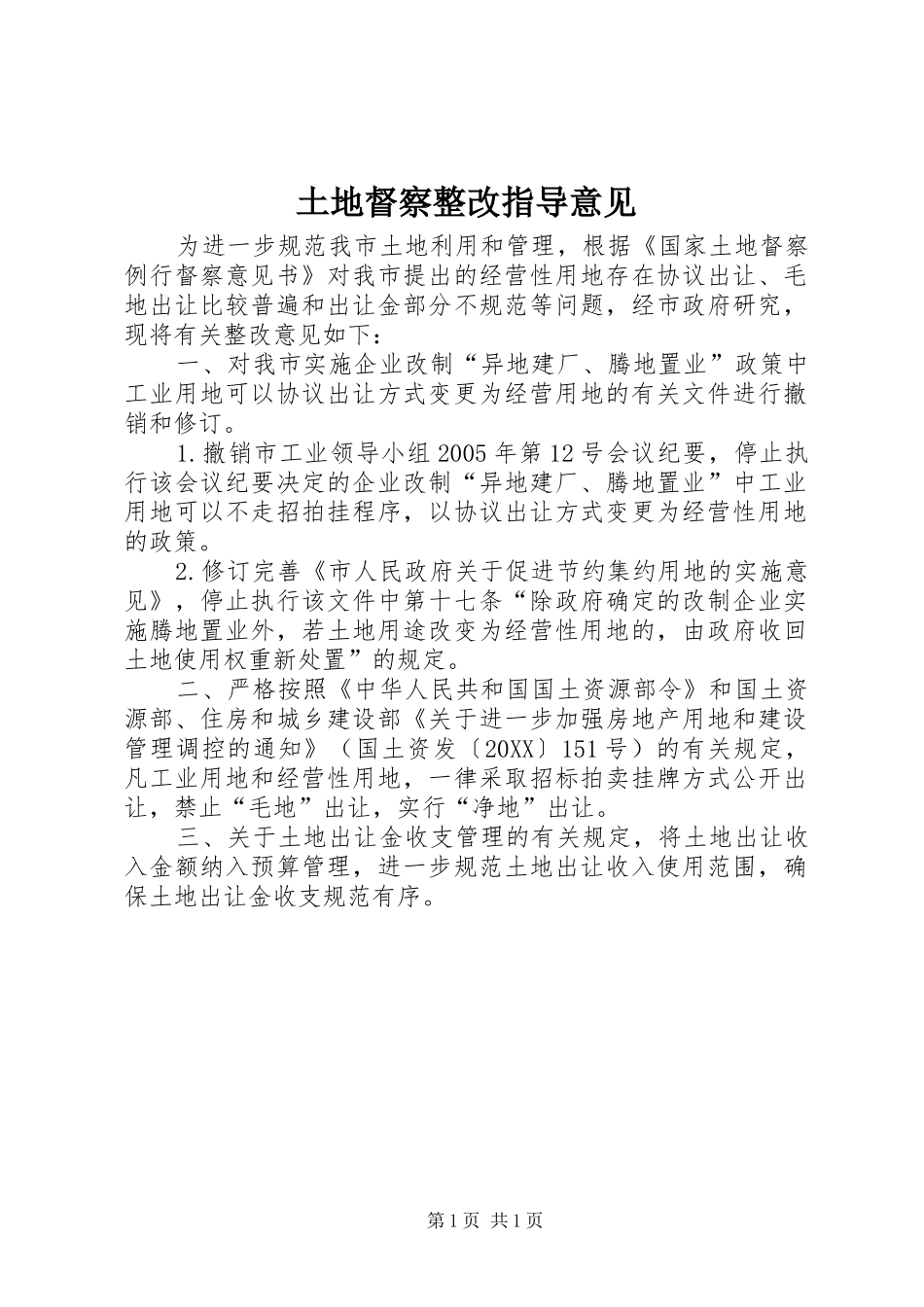 土地督察整改指导意见

为进一步规范我市土地利用和管理，根据《国家土地督察例行督察意见书》对我市提出的经营性用地存在协议出让、毛地出让比较普遍和出让金部分不规范等问题，经市政府研究，现将有关整改意见如下：

一、对我市实施企业改制“异地建厂、腾地置业”政策中工业用地可以协议出让方式变更为经营用地的有关文件进行撤销和修订。

1.撤销市工业领导小组2005年第12号会议纪要，停止执行该会议纪要决定的企业改制“异地建厂、腾地置业”中工业用地可以不走招拍挂程序，以协议出让方式变更为经营性用地的政策。

2.修订完善《市人民政府关于促进节约集约用地的实施意见》，停止执行该文件中第十七条“除政府确定的改制企业实施腾地置业外，若土地用途改变为经营性用地的，由政府收回土地使用权重新处置”的规定。

二、严格按照《中华人民共和国国土资源部令》和国土资源部、住房和城乡建设部《关于进一步加强房地产用地和建设管理调控的通知》（国土资发〔20XX〕151号）的有关规定，凡工业用地和经营性用地，一律采取招标拍卖挂牌方式公开出让，禁止“毛地”出让，实行“净地”出让。

三、关于土地出让金收支管理的有关规定，将土地出让收入金额纳入预算管理，进一步规范土地出让收入使用范围，确保土地出让金收支规范有序。

第1页 共1页